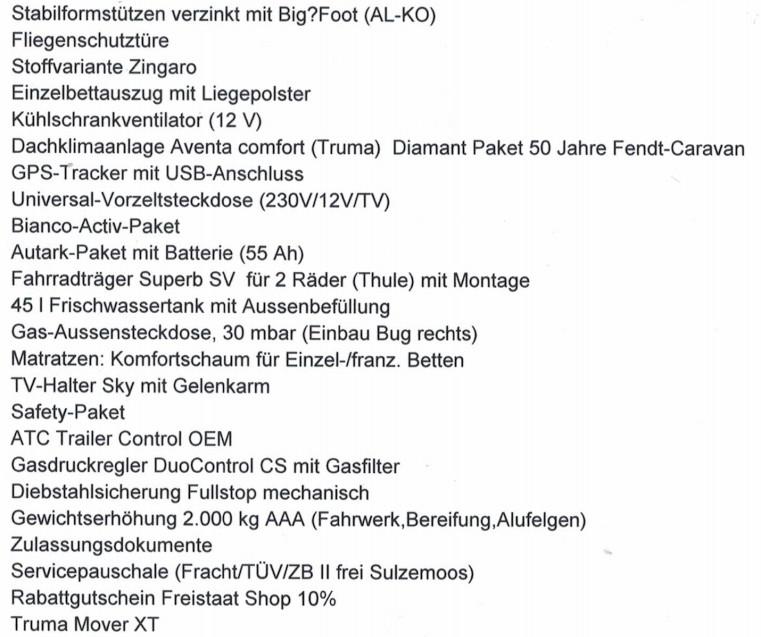 Stabilformstützen verzinkt mit Big?Foot (AL-KO)
Fliegenschutztüre
Stoffvariante Zingaro
Einzelbettauszug mit Liegepolster
Kühlschrankventilator (12 V)
Dachklimaanlage Aventa comfort (Truma) Diamant Paket 50 Jahre Fendt-Caravan
GPS-Tracker mit USB-Anschluss
Universal-Vorzeltsteckdose (230V/12V/TV)
Bianco-Activ-Paket
Autark-Paket mit Batterie (55 Ah)
Fahrradträger Superb SV für 2 Räder (Thule) mit Montage
45 l Frischwassertank mit Aussenbefüllung
Gas-Aussensteckdose, 30 mbar (Einbau Bug rechts)
Matratzen: Komfortschaum für Einzel-/franz. Betten
TV-Halter Sky mit Gelenkarm
Safety-Paket
ATC Trailer Control OEM
Gasdruckregler DuoControl CS mit Gasfilter
Diebstahlsicherung Fullstop mechanisch
Gewichtserhöhung 2.000 kg AAA (Fahrwerk,Bereifung,Alufelgen)
Zulassungsdokumente
Servicepauschale (Fracht/TÜV/ZB II frei Sulzemoos)
Rabattgutschein Freistaat Shop 10%
Truma Mover XT